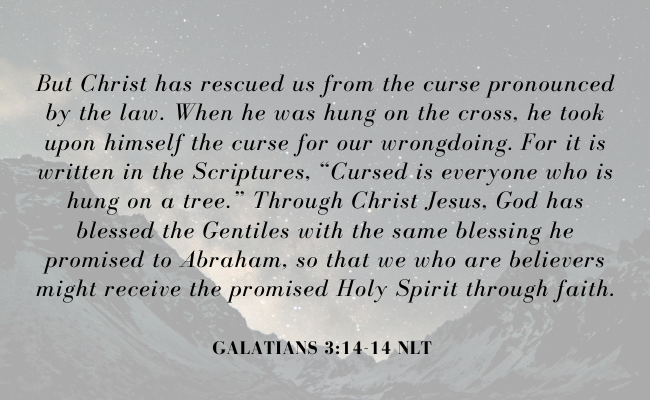 But Christ has rescued us from the curse pronounced by the law. When he was hung on the cross, he took upon himself the curse for our wrongdoing. For it is written in the Scriptures, "Cursed is everyone who is hung on a tree." Through Christ Jesus, God has blessed the Gentiles with the same blessing he promised to Abraham, so that we who are believers might receive the promised Holy Spirit through faith.

GALATIANS 3:14-14 NLT